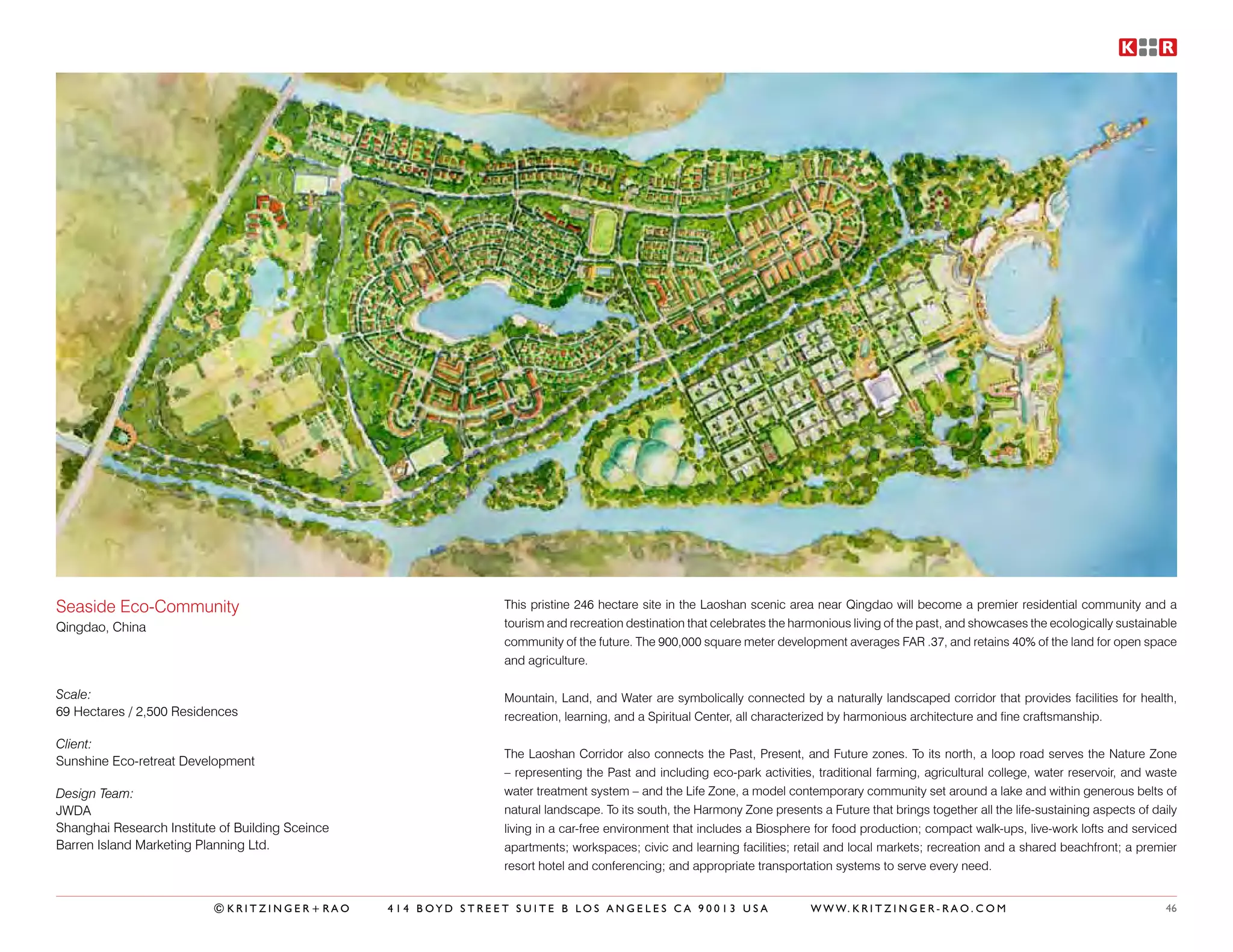 K R

Seaside Eco-Community
Qingdao, China

Scale:
69 Hectares / 2,500 Residences

Client:
Sunshine Eco-retreat Development

Design Team:
JWDA
Shanghai Research Institute of Building Sceince
Barren Island Marketing Planning Ltd.

This pristine 246 hectare site in the Laoshan scenic area near Qingdao will become a premier residential community and a tourism and recreation destination that celebrates the harmonious living of the past, and showcases the ecologically sustainable community of the future. The 900,000 square meter development averages FAR .37, and retains 40% of the land for open space and agriculture.

Mountain, Land, and Water are symbolically connected by a naturally landscaped corridor that provides facilities for health, recreation, learning, and a Spiritual Center, all characterized by harmonious architecture and fine craftsmanship.

The Laoshan Corridor also connects the Past, Present, and Future zones. To its north, a loop road serves the Nature Zone – representing the Past and including eco-park activities, traditional farming, agricultural college, water reservoir, and waste water treatment system – and the Life Zone, a model contemporary community set around a lake and within generous belts of natural landscape. To its south, the Harmony Zone presents a Future that brings together all the life-sustaining aspects of daily living in a car-free environment that includes a Biosphere for food production; compact walk-ups, live-work lofts and serviced apartments; workspaces; civic and learning facilities; retail and local markets; recreation and a shared beachfront; a premier resort hotel and conferencing; and appropriate transportation systems to serve every need.

©KRITZINGER+RAO 414 BOYD STREET SUITE B LOS ANGELES CA 90013 USA WWW.KRITZINGER-RAO.COM 46